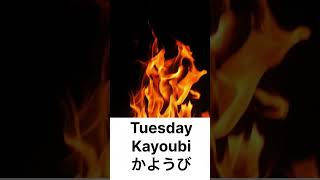 Tuesday
Kayoubi
かようび